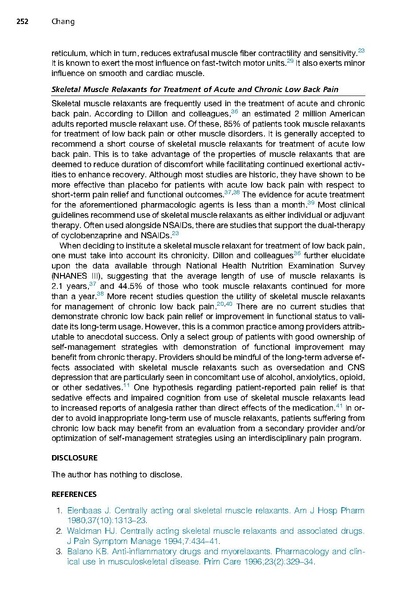 252 Chang

reticulum, which in turn, reduces extrafusal muscle fiber contractility and sensitivity.$^{23}$ It is known to exert the most influence on fast-twitch motor units.$^{29}$ It also exerts minor influence on smooth and cardiac muscle.

Skeletal Muscle Relaxants for Treatment of Acute and Chronic Low Back Pain

Skeletal muscle relaxants are frequently used in the treatment of acute and chronic back pain. According to Dillon and colleagues,$^{36}$ an estimated 2 million American adults reported muscle relaxant use. Of these, 85% of patients took muscle relaxants for treatment of low back pain or other muscle disorders. It is generally accepted to recommend a short course of skeletal muscle relaxants for treatment of acute low back pain. This is to take advantage of the properties of muscle relaxants that are deemed to reduce duration of discomfort while facilitating continued exertional activities to enhance recovery. Although most studies are historic, they have shown to be more effective than placebo for patients with acute low back pain with respect to short-term pain relief and functional outcomes.$^{37,38}$ The evidence for acute treatment for the aforementioned pharmacologic agents is less than a month.$^{39}$ Most clinical guidelines recommend use of skeletal muscle relaxants as either individual or adjuvant therapy. Often used alongside NSAIDs, there are studies that support the dual-therapy of cyclobenzaprine and NSAIDs.$^{23}$

When deciding to institute a skeletal muscle relaxant for treatment of low back pain, one must take into account its chronicity. Dillon and colleagues$^{36}$ further elucidate upon the data available through National Health Nutrition Examination Survey (NHANES III), suggesting that the average length of use of muscle relaxants is 2.1 years,$^{37}$ and 44.5% of those who took muscle relaxants continued for more than a year.$^{38}$ More recent studies question the utility of skeletal muscle relaxants for management of chronic low back pain.$^{20,40}$ There are no current studies that demonstrate chronic low back pain relief or improvement in functional status to validate its long-term usage. However, this is a common practice among providers attributable to anecdotal success. Only a select group of patients with good ownership of self-management strategies with demonstration of functional improvement may benefit from chronic therapy. Providers should be mindful of the long-term adverse effects associated with skeletal muscle relaxants such as oversedation and CNS depression that are particularly seen in concomitant use of alcohol, anxiolytics, opioid, or other sedatives.$^{11}$ One hypothesis regarding patient-reported pain relief is that sedative effects and impaired cognition from use of skeletal muscle relaxants lead to increased reports of analgesia rather than direct effects of the medication.$^{41}$ In order to avoid inappropriate long-term use of muscle relaxants, patients suffering from chronic low back may benefit from an evaluation from a secondary provider and/or optimization of self-management strategies using an interdisciplinary pain program.

DISCLOSURE

The author has nothing to disclose.

REFERENCES

1. Elenbaas J. Centrally acting oral skeletal muscle relaxants. Am J Hosp Pharm 1980;37(10):1313–23.
2. Waldman HJ. Centrally acting skeletal muscle relaxants and associated drugs. J Pain Symptom Manage 1994;7:434–41.
3. Balano KB. Anti-inflammatory drugs and myorelaxants. Pharmacology and clinical use in musculoskeletal disease. Prim Care 1996;23(2):329–34.